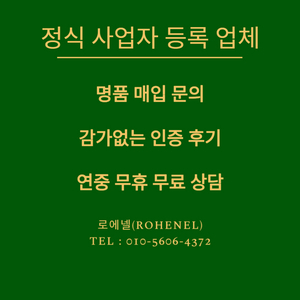 정식 사업자 등록 업체

명품 매입 문의

감가없는 인증 후기

연중 무휴 무료 상담

로에넬(ROHENEL)
TEL : 010-5606-4372